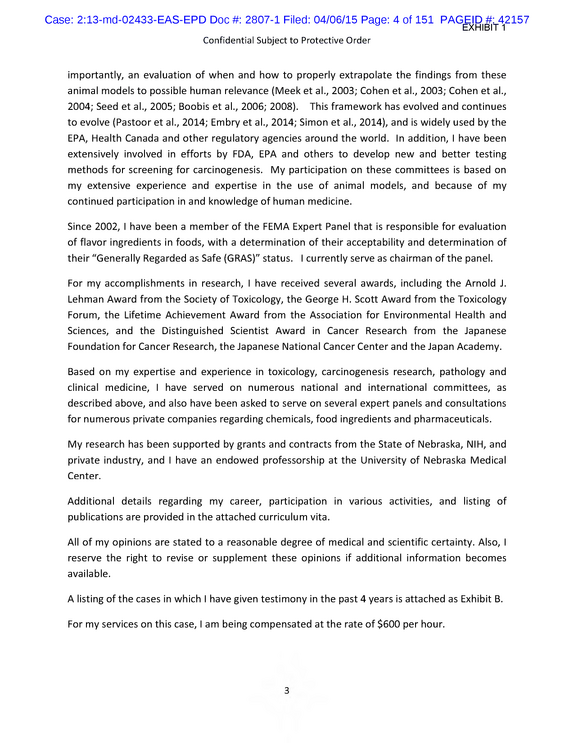 Case: 2:13-md-02433-EAS-EPD Doc #: 2807-1 Filed: 04/06/15 Page: 4 of 151 PAGEID #: 42157
EXHIBIT 1

Confidential Subject to Protective Order

importantly, an evaluation of when and how to properly extrapolate the findings from these animal models to possible human relevance (Meek et al., 2003; Cohen et al., 2003; Cohen et al., 2004; Seed et al., 2005; Boobis et al., 2006; 2008). This framework has evolved and continues to evolve (Pastoor et al., 2014; Embry et al., 2014; Simon et al., 2014), and is widely used by the EPA, Health Canada and other regulatory agencies around the world. In addition, I have been extensively involved in efforts by FDA, EPA and others to develop new and better testing methods for screening for carcinogenesis. My participation on these committees is based on my extensive experience and expertise in the use of animal models, and because of my continued participation in and knowledge of human medicine.

Since 2002, I have been a member of the FEMA Expert Panel that is responsible for evaluation of flavor ingredients in foods, with a determination of their acceptability and determination of their "Generally Regarded as Safe (GRAS)" status. I currently serve as chairman of the panel.

For my accomplishments in research, I have received several awards, including the Arnold J. Lehman Award from the Society of Toxicology, the George H. Scott Award from the Toxicology Forum, the Lifetime Achievement Award from the Association for Environmental Health and Sciences, and the Distinguished Scientist Award in Cancer Research from the Japanese Foundation for Cancer Research, the Japanese National Cancer Center and the Japan Academy.

Based on my expertise and experience in toxicology, carcinogenesis research, pathology and clinical medicine, I have served on numerous national and international committees, as described above, and also have been asked to serve on several expert panels and consultations for numerous private companies regarding chemicals, food ingredients and pharmaceuticals.

My research has been supported by grants and contracts from the State of Nebraska, NIH, and private industry, and I have an endowed professorship at the University of Nebraska Medical Center.

Additional details regarding my career, participation in various activities, and listing of publications are provided in the attached curriculum vita.

All of my opinions are stated to a reasonable degree of medical and scientific certainty. Also, I reserve the right to revise or supplement these opinions if additional information becomes available.

A listing of the cases in which I have given testimony in the past 4 years is attached as Exhibit B.

For my services on this case, I am being compensated at the rate of $600 per hour.

3